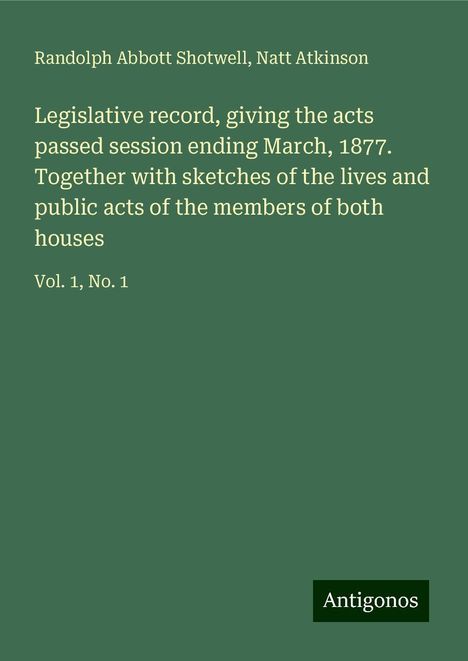 Randolph Abbott Shotwell, Natt Atkinson

Legislative record, giving the acts passed session ending March, 1877. Together with sketches of the lives and public acts of the members of both houses

Vol. 1, No. 1

Antigonos